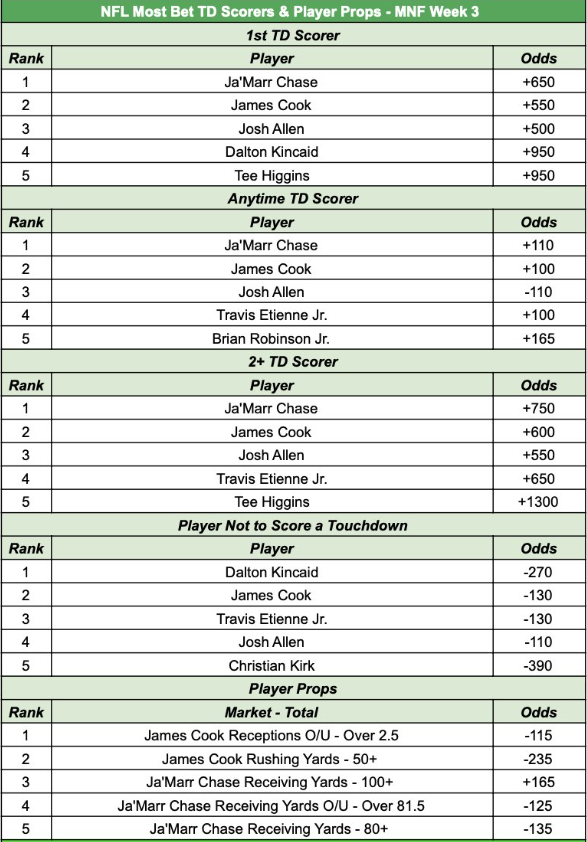 NFL Most Bet TD Scorers & Player Props - MNF Week 3

1st TD Scorer

| Rank | Player | Odds |
|---|---|---|
| 1 | Ja'Marr Chase | +650 |
| 2 | James Cook | +550 |
| 3 | Josh Allen | +500 |
| 4 | Dalton Kincaid | +950 |
| 5 | Tee Higgins | +950 |

Anytime TD Scorer

| Rank | Player | Odds |
|---|---|---|
| 1 | Ja'Marr Chase | +110 |
| 2 | James Cook | +100 |
| 3 | Josh Allen | -110 |
| 4 | Travis Etienne Jr. | +100 |
| 5 | Brian Robinson Jr. | +165 |

2+ TD Scorer

| Rank | Player | Odds |
|---|---|---|
| 1 | Ja'Marr Chase | +750 |
| 2 | James Cook | +600 |
| 3 | Josh Allen | +550 |
| 4 | Travis Etienne Jr. | +650 |
| 5 | Tee Higgins | +1300 |

Player Not to Score a Touchdown

| Rank | Player | Odds |
|---|---|---|
| 1 | Dalton Kincaid | -270 |
| 2 | James Cook | -130 |
| 3 | Travis Etienne Jr. | -130 |
| 4 | Josh Allen | -110 |
| 5 | Christian Kirk | -390 |

Player Props

| Rank | Market - Total | Odds |
|---|---|---|
| 1 | James Cook Receptions O/U - Over 2.5 | -115 |
| 2 | James Cook Rushing Yards - 50+ | -235 |
| 3 | Ja'Marr Chase Receiving Yards - 100+ | +165 |
| 4 | Ja'Marr Chase Receiving Yards O/U - Over 81.5 | -125 |
| 5 | Ja'Marr Chase Receiving Yards - 80+ | -135 |